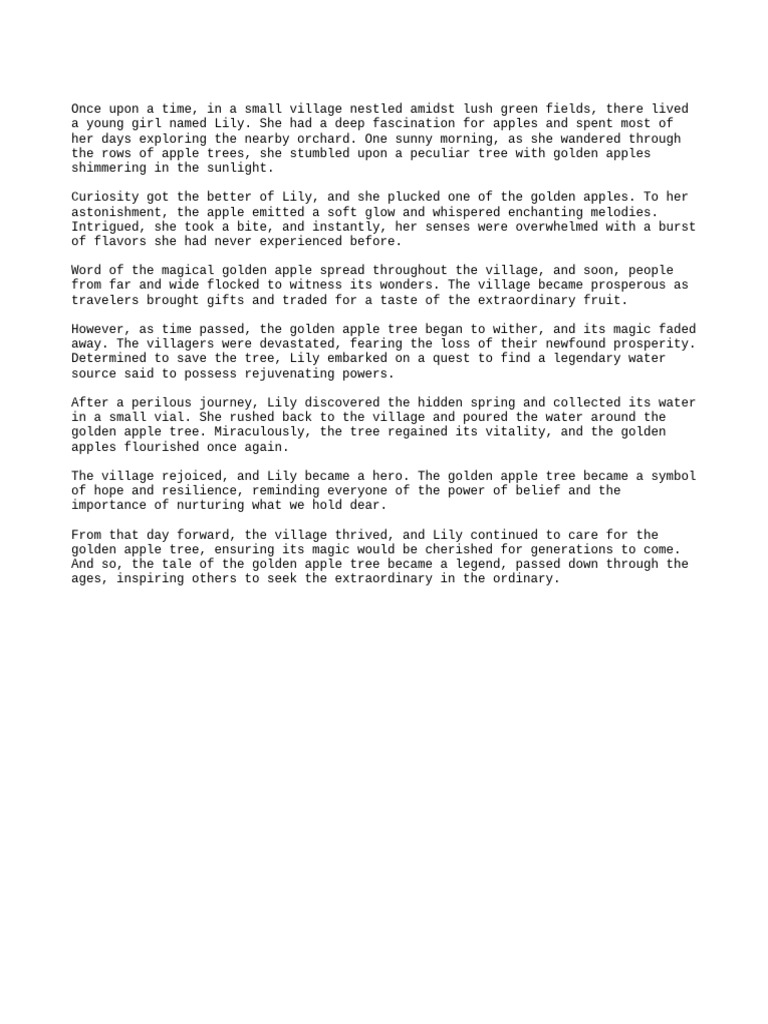 Once upon a time, in a small village nestled amidst lush green fields, there lived a young girl named Lily. She had a deep fascination for apples and spent most of her days exploring the nearby orchard. One sunny morning, as she wandered through the rows of apple trees, she stumbled upon a peculiar tree with golden apples shimmering in the sunlight.

Curiosity got the better of Lily, and she plucked one of the golden apples. To her astonishment, the apple emitted a soft glow and whispered enchanting melodies. Intrigued, she took a bite, and instantly, her senses were overwhelmed with a burst of flavors she had never experienced before.

Word of the magical golden apple spread throughout the village, and soon, people from far and wide flocked to witness its wonders. The village became prosperous as travelers brought gifts and traded for a taste of the extraordinary fruit.

However, as time passed, the golden apple tree began to wither, and its magic faded away. The villagers were devastated, fearing the loss of their newfound prosperity. Determined to save the tree, Lily embarked on a quest to find a legendary water source said to possess rejuvenating powers.

After a perilous journey, Lily discovered the hidden spring and collected its water in a small vial. She rushed back to the village and poured the water around the golden apple tree. Miraculously, the tree regained its vitality, and the golden apples flourished once again.

The village rejoiced, and Lily became a hero. The golden apple tree became a symbol of hope and resilience, reminding everyone of the power of belief and the importance of nurturing what we hold dear.

From that day forward, the village thrived, and Lily continued to care for the golden apple tree, ensuring its magic would be cherished for generations to come. And so, the tale of the golden apple tree became a legend, passed down through the ages, inspiring others to seek the extraordinary in the ordinary.